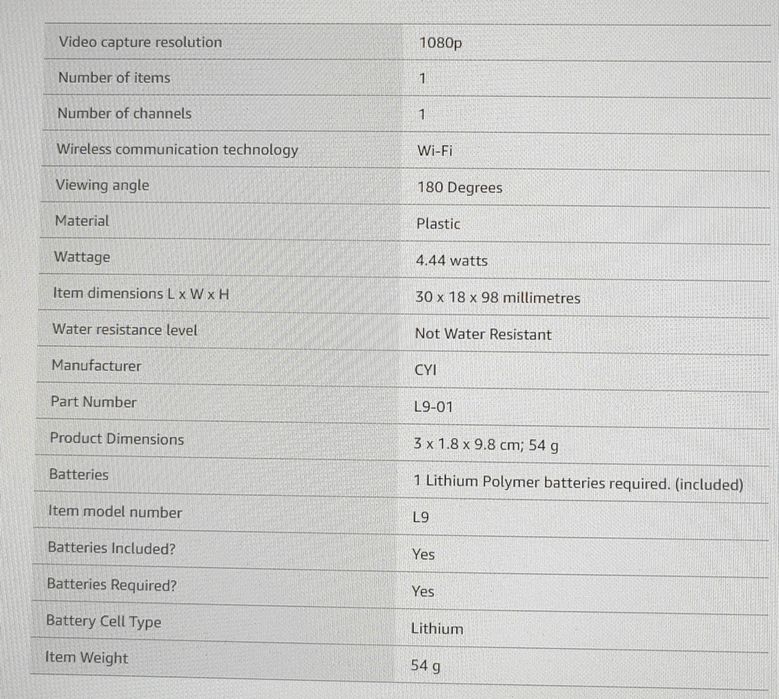 | | |
|---|---|
| Video capture resolution | 1080p |
| Number of items | 1 |
| Number of channels | 1 |
| Wireless communication technology | Wi-Fi |
| Viewing angle | 180 Degrees |
| Material | Plastic |
| Wattage | 4.44 watts |
| Item dimensions L x W x H | 30 x 18 x 98 millimetres |
| Water resistance level | Not Water Resistant |
| Manufacturer | CYI |
| Part Number | L9-01 |
| Product Dimensions | 3 x 1.8 x 9.8 cm; 54 g |
| Batteries | 1 Lithium Polymer batteries required. (included) |
| Item model number | L9 |
| Batteries Included? | Yes |
| Batteries Required? | Yes |
| Battery Cell Type | Lithium |
| Item Weight | 54 g |